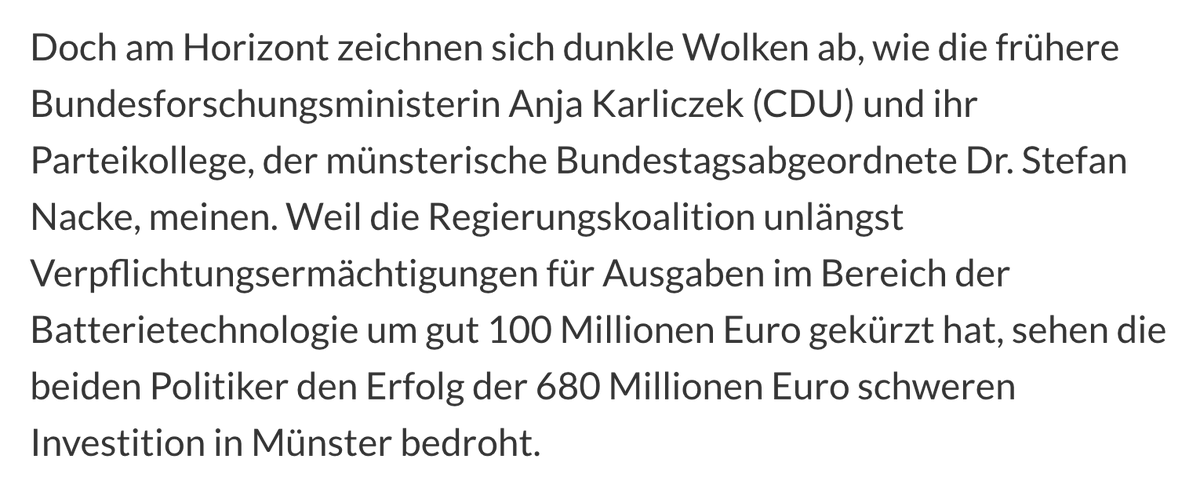 Doch am Horizont zeichnen sich dunkle Wolken ab, wie die frühere Bundesforschungsministerin Anja Karliczek (CDU) und ihr Parteikollege, der münsterische Bundestagsabgeordnete Dr. Stefan Nacke, meinen. Weil die Regierungskoalition unlängst Verpflichtungsermächtigungen für Ausgaben im Bereich der Batterietechnologie um gut 100 Millionen Euro gekürzt hat, sehen die beiden Politiker den Erfolg der 680 Millionen Euro schweren Investition in Münster bedroht.